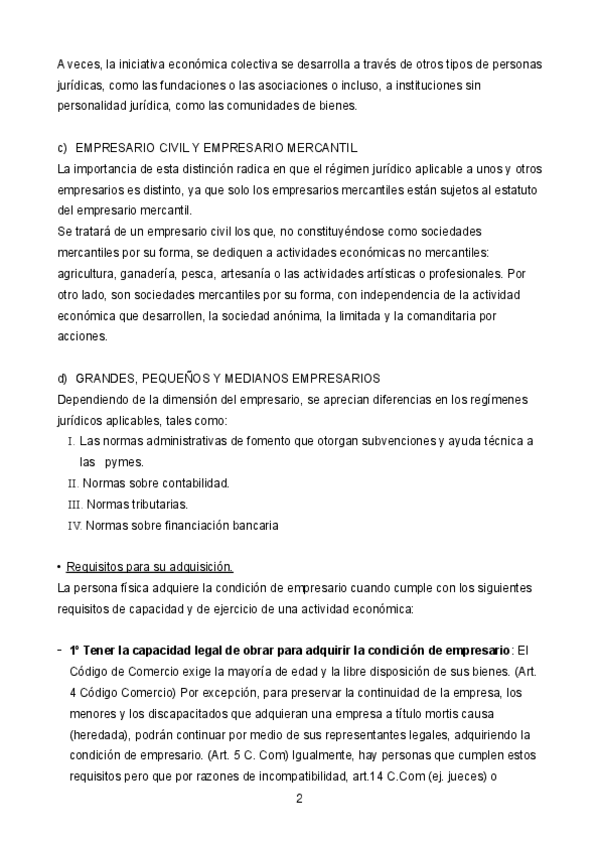 A veces, la iniciativa económica colectiva se desarrolla a través de otros tipos de personas jurídicas, como las fundaciones o las asociaciones o incluso, a instituciones sin personalidad jurídica, como las comunidades de bienes.

c) EMPRESARIO CIVIL Y EMPRESARIO MERCANTIL
La importancia de esta distinción radica en que el régimen jurídico aplicable a unos y otros empresarios es distinto, ya que solo los empresarios mercantiles están sujetos al estatuto del empresario mercantil.
Se tratará de un empresario civil los que, no constituyéndose como sociedades mercantiles por su forma, se dediquen a actividades económicas no mercantiles: agricultura, ganadería, pesca, artesanía o las actividades artísticas o profesionales. Por otro lado, son sociedades mercantiles por su forma, con independencia de la actividad económica que desarrollen, la sociedad anónima, la limitada y la comanditaria por acciones.

d) GRANDES, PEQUEÑOS Y MEDIANOS EMPRESARIOS
Dependiendo de la dimensión del empresario, se aprecian diferencias en los regímenes jurídicos aplicables, tales como:
I. Las normas administrativas de fomento que otorgan subvenciones y ayuda técnica a las pymes.
II. Normas sobre contabilidad.
III. Normas tributarias.
IV. Normas sobre financiación bancaria

• Requisitos para su adquisición.
La persona física adquiere la condición de empresario cuando cumple con los siguientes requisitos de capacidad y de ejercicio de una actividad económica:

- 1º Tener la capacidad legal de obrar para adquirir la condición de empresario: El Código de Comercio exige la mayoría de edad y la libre disposición de sus bienes. (Art. 4 Código Comercio) Por excepción, para preservar la continuidad de la empresa, los menores y los discapacitados que adquieran una empresa a título mortis causa (heredada), podrán continuar por medio de sus representantes legales, adquiriendo la condición de empresario. (Art. 5 C. Com) Igualmente, hay personas que cumplen estos requisitos pero que por razones de incompatibilidad, art.14 C.Com (ej. jueces) o

2